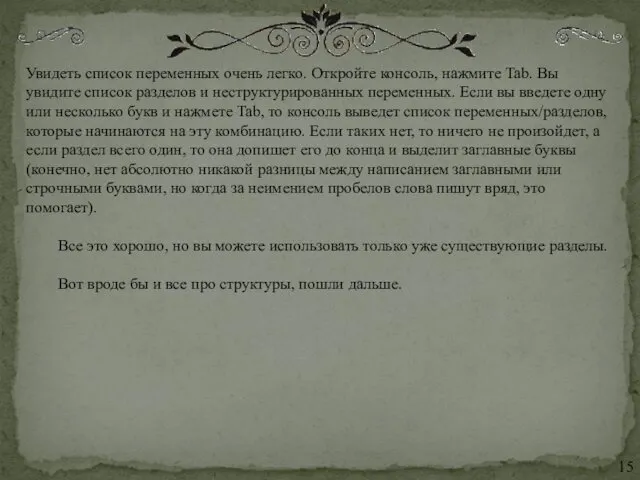 Увидеть список переменных очень легко. Откройте консоль, нажмите Tab. Вы увидите список разделов и неструктурированных переменных. Если вы введете одну или несколько букв и нажмете Tab, то консоль выведет список переменных/разделов, которые начинаются на эту комбинацию. Если таких нет, то ничего не произойдет, а если раздел всего один, то она допишет его до конца и выделит заглавные буквы (конечно, нет абсолютно никакой разницы между написанием заглавными или строчными буквами, но когда за неимением пробелов слова пишут вряд, это помогает).

Все это хорошо, но вы можете использовать только уже существующие разделы.

Вот вроде бы и все про структуры, пошли дальше.

15